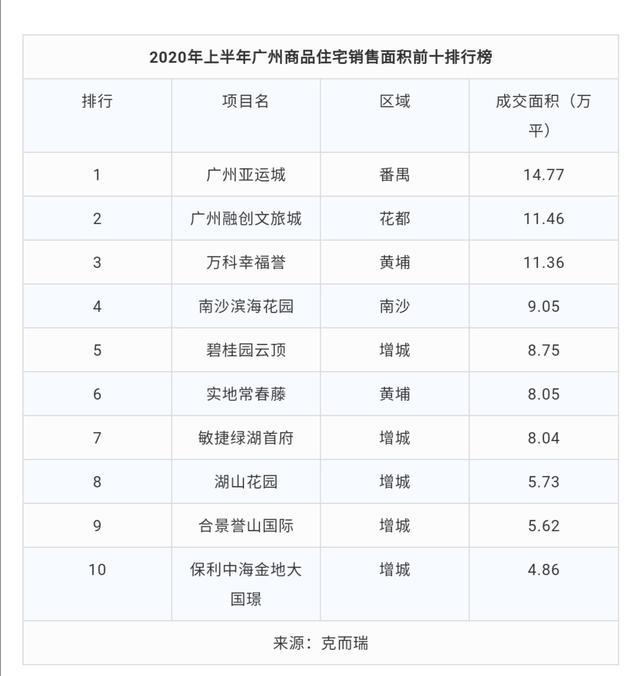 2020年上半年广州商品住宅销售面积前十排行榜

| 排行 | 项目名 | 区域 | 成交面积（万平） |
|---|---|---|---|
| 1 | 广州亚运城 | 番禺 | 14.77 |
| 2 | 广州融创文旅城 | 花都 | 11.46 |
| 3 | 万科幸福誉 | 黄埔 | 11.36 |
| 4 | 南沙滨海花园 | 南沙 | 9.05 |
| 5 | 碧桂园云顶 | 增城 | 8.75 |
| 6 | 实地常春藤 | 黄埔 | 8.05 |
| 7 | 敏捷绿湖首府 | 增城 | 8.04 |
| 8 | 湖山花园 | 增城 | 5.73 |
| 9 | 合景誉山国际 | 增城 | 5.62 |
| 10 | 保利中海金地大国璟 | 增城 | 4.86 |

来源：克而瑞